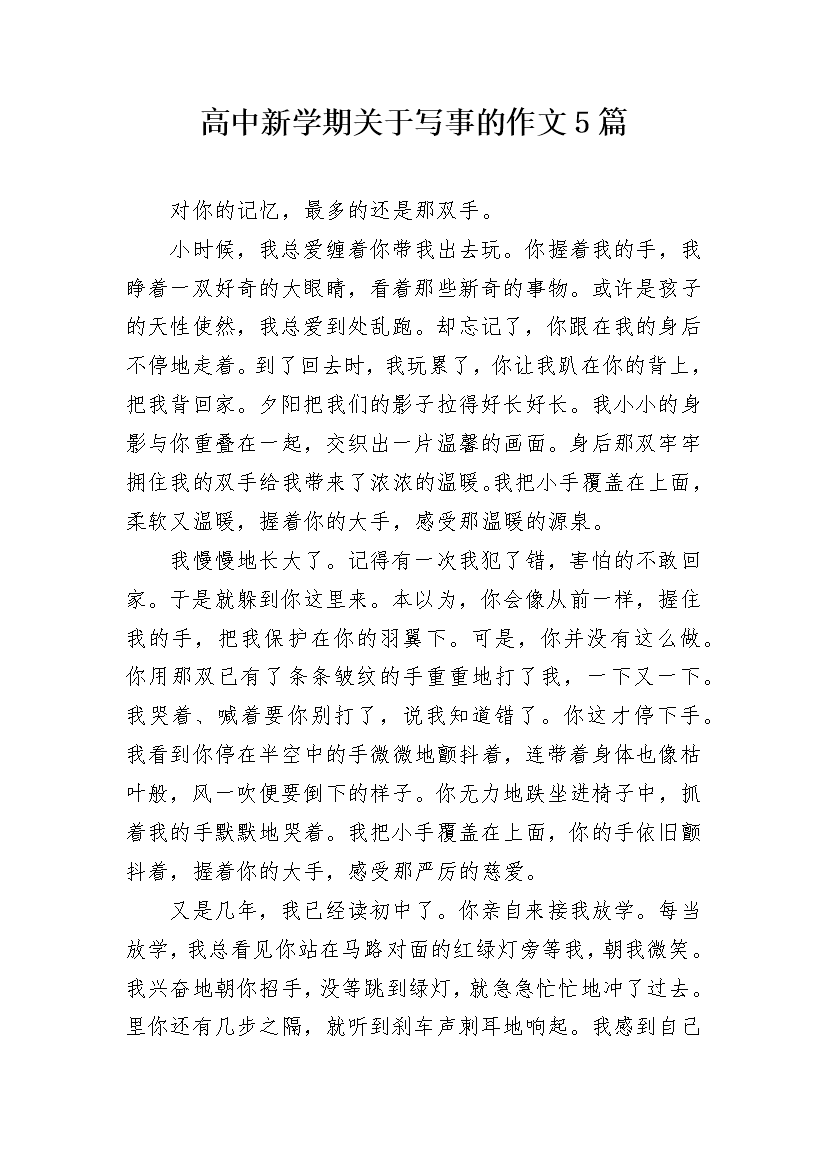 高中新学期关于写事的作文5篇

对你的记忆，最多的还是那双手。

小时候，我总爱缠着你带我出去玩。你握着我的手，我睁着一双好奇的大眼睛，看着那些新奇的事物。或许是孩子的天性使然，我总爱到处乱跑。却忘记了，你跟在我的身后不停地走着。到了回去时，我玩累了，你让我趴在你的背上，把我背回家。夕阳把我们的影子拉得好长好长。我小小的身影与你重叠在一起，交织出一片温馨的画面。身后那双牢牢拥住我的双手给我带来了浓浓的温暖。我把小手覆盖在上面，柔软又温暖，握着你的大手，感受那温暖的源泉。

我慢慢地长大了。记得有一次我犯了错，害怕的不敢回家。于是就躲到你这里来。本以为，你会像从前一样，握住我的手，把我保护在你的羽翼下。可是，你并没有这么做。你用那双已有了条条皱纹的手重重地打了我，一下又一下。我哭着、喊着要你别打了，说我知道错了。你这才停下手。我看到你停在半空中的手微微地颤抖着，连带着身体也像枯叶般，风一吹便要倒下的样子。你无力地跌坐进椅子中，抓着我的手默默地哭着。我把小手覆盖在上面，你的手依旧颤抖着，握着你的大手，感受那严厉的慈爱。

又是几年，我已经读初中了。你亲自来接我放学。每当放学，我总看见你站在马路对面的红绿灯旁等我，朝我微笑。我兴奋地朝你招手，没等跳到绿灯，就急急忙忙地冲了过去。里你还有几步之隔，就听到刹车声刺耳地响起。我感到自己